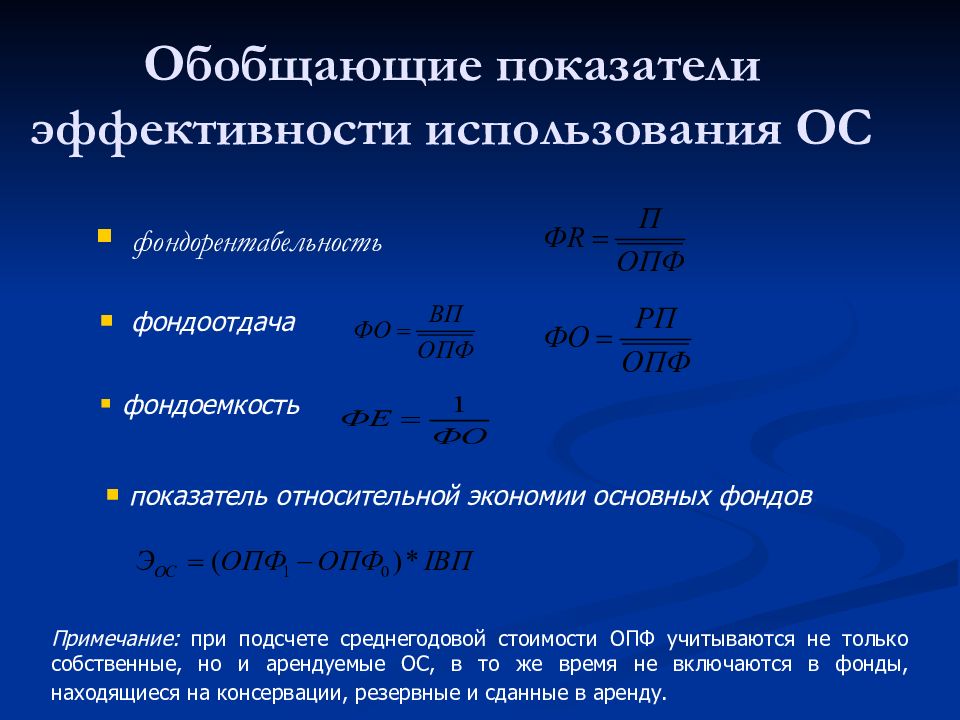 Обобщающие показатели эффективности использования ОС

фондорентабельность $ФR = \frac{П}{ОПФ}$

фондоотдача $ФО = \frac{ВП}{ОПФ}$ $ФО = \frac{РП}{ОПФ}$

фондоемкость $ФЕ = \frac{1}{ФО}$

показатель относительной экономии основных фондов

$Э_{ОС} = (ОПФ_1 - ОПФ_0) * IВП$

Примечание: при подсчете среднегодовой стоимости ОПФ учитываются не только собственные, но и арендуемые ОС, в то же время не включаются в фонды, находящиеся на консервации, резервные и сданные в аренду.